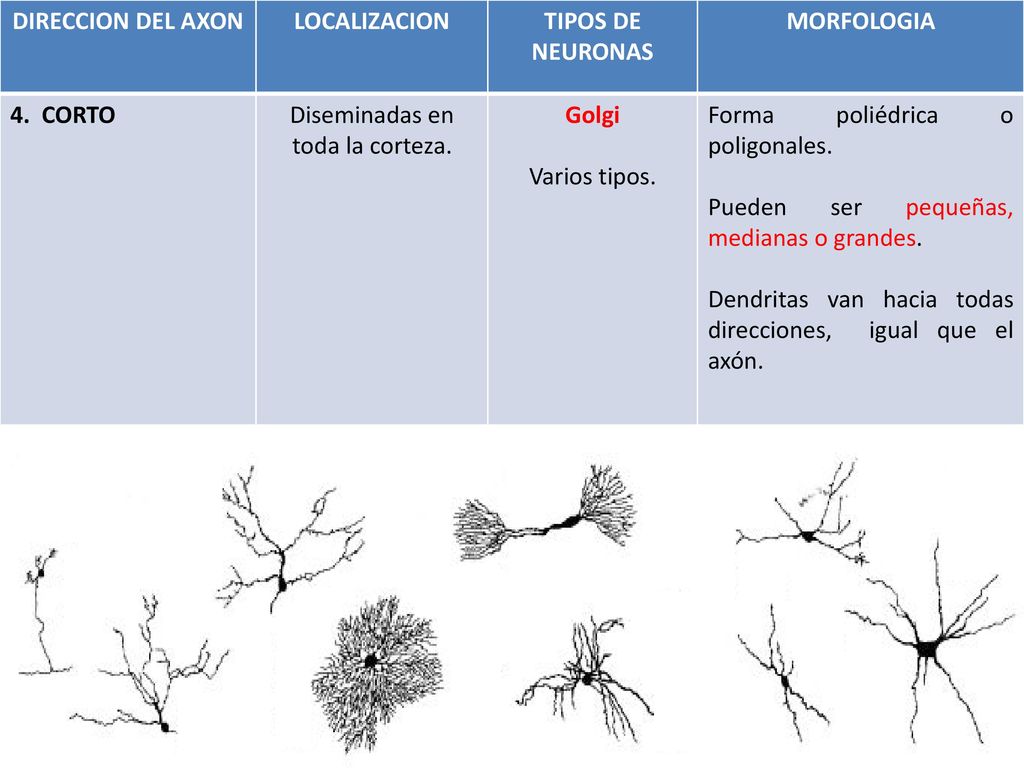 | DIRECCION DEL AXON | LOCALIZACION | TIPOS DE NEURONAS | MORFOLOGIA |
|---|---|---|---|
| 4. CORTO | Diseminadas en toda la corteza. | Golgi<br><br>Varios tipos. | Forma poliédrica o poligonales.<br><br>Pueden ser pequeñas, medianas o grandes.<br><br>Dendritas van hacia todas direcciones, igual que el axón. |